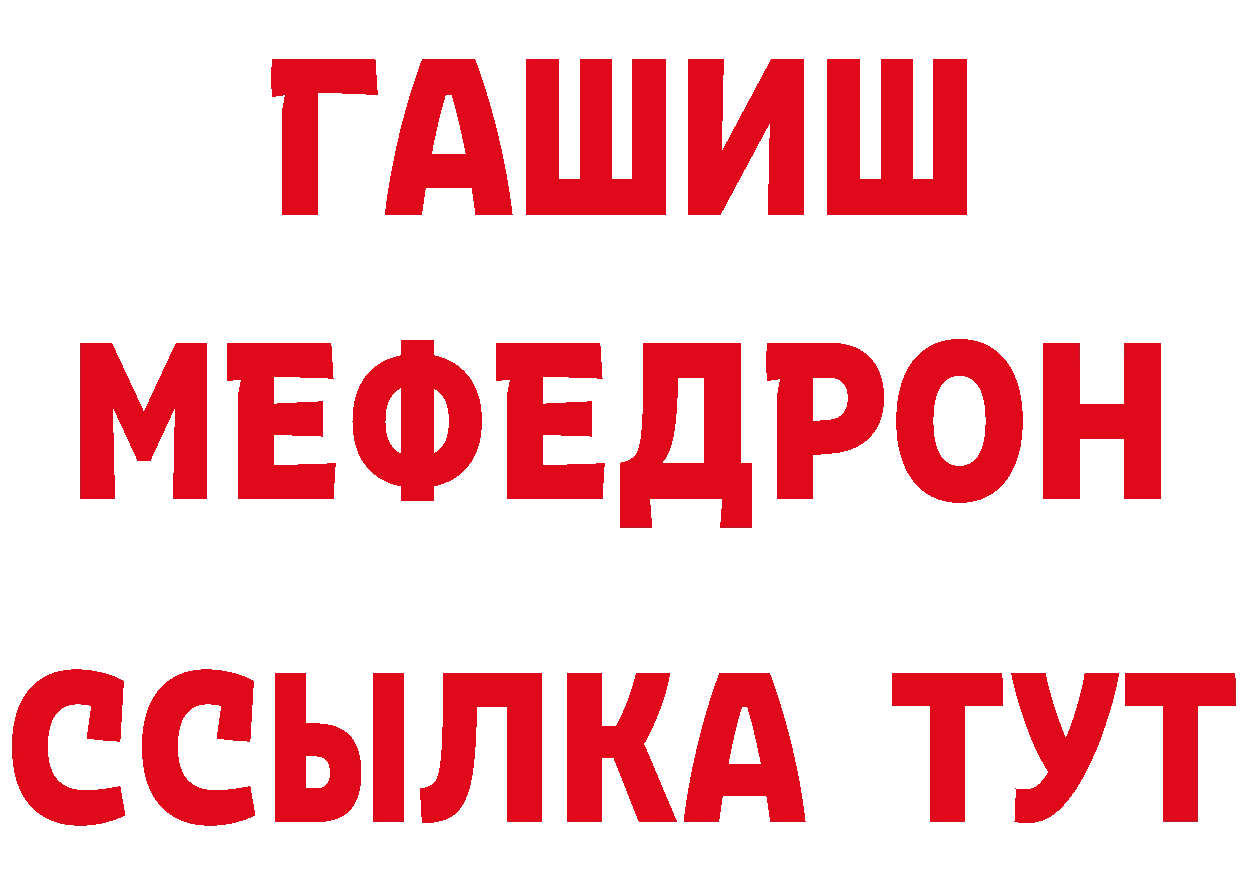 ГАШИШ
МЕФЕДРОН
ССЫЛКА ТУТ